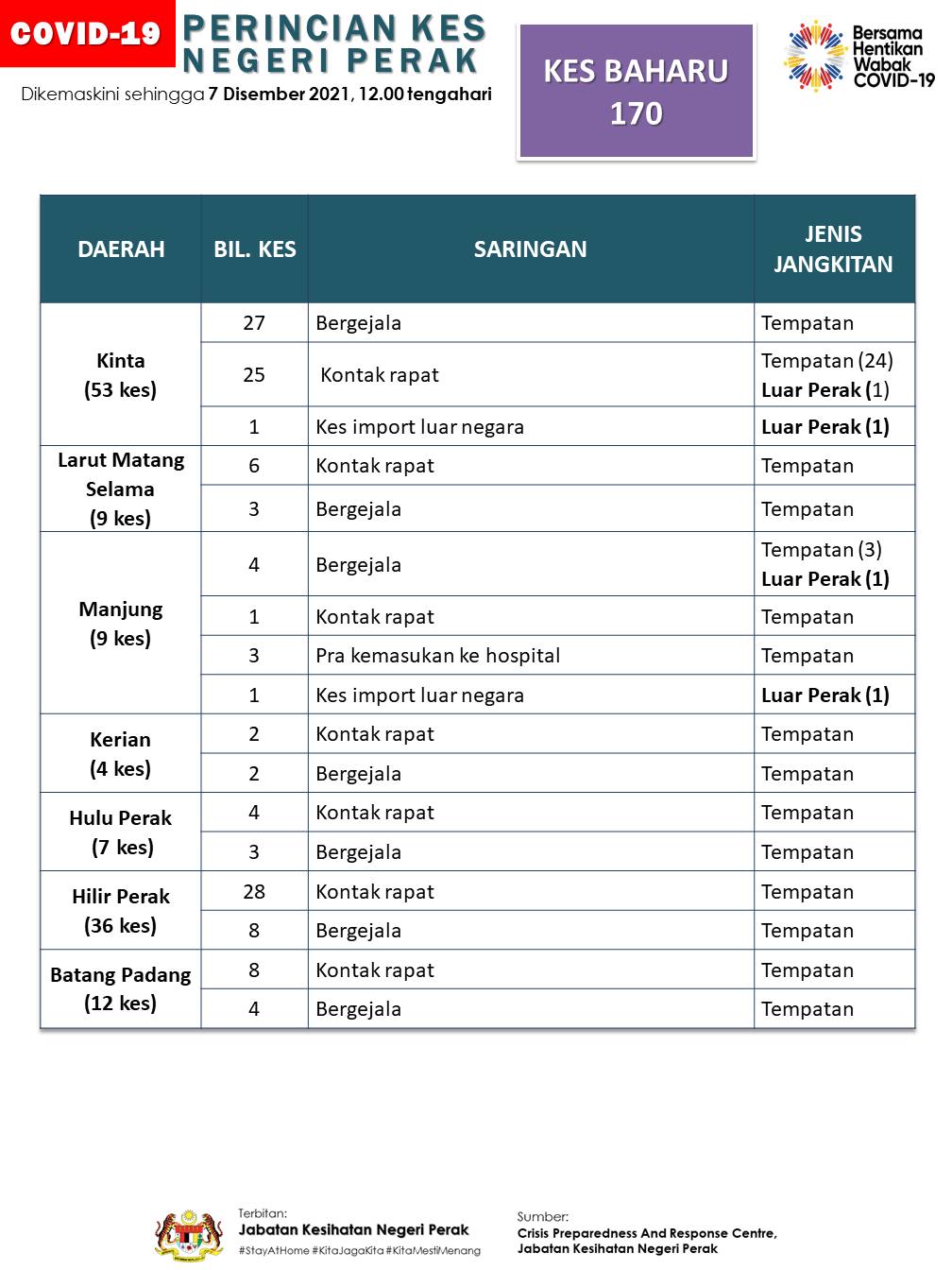 COVID-19

PERINCIAN KES NEGERI PERAK

Dikemaskini sehingga 7 Disember 2021, 12.00 tengahari

KES BAHARU 170

Bersama Hentikan Wabak COVID-19

| DAERAH | BIL. KES | SARINGAN | JENIS JANGKITAN |
|---|---|---|---|
| Kinta (53 kes) | 27 | Bergejala | Tempatan |
| | 25 | Kontak rapat | Tempatan (24) Luar Perak (1) |
| | 1 | Kes import luar negara | Luar Perak (1) |
| Larut Matang Selama (9 kes) | 6 | Kontak rapat | Tempatan |
| | 3 | Bergejala | Tempatan |
| Manjung (9 kes) | 4 | Bergejala | Tempatan (3) Luar Perak (1) |
| | 1 | Kontak rapat | Tempatan |
| | 3 | Pra kemasukan ke hospital | Tempatan |
| | 1 | Kes import luar negara | Luar Perak (1) |
| Kerian (4 kes) | 2 | Kontak rapat | Tempatan |
| | 2 | Bergejala | Tempatan |
| Hulu Perak (7 kes) | 4 | Kontak rapat | Tempatan |
| | 3 | Bergejala | Tempatan |
| Hilir Perak (36 kes) | 28 | Kontak rapat | Tempatan |
| | 8 | Bergejala | Tempatan |
| Batang Padang (12 kes) | 8 | Kontak rapat | Tempatan |
| | 4 | Bergejala | Tempatan |

Terbitan:
Jabatan Kesihatan Negeri Perak
#StayAtHome #KitaJagaKita #KitaMestiMenang

Sumber:
Crisis Preparedness And Response Centre, Jabatan Kesihatan Negeri Perak